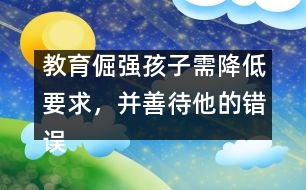 教育倔强孩子需降低要求，并善待他的错误